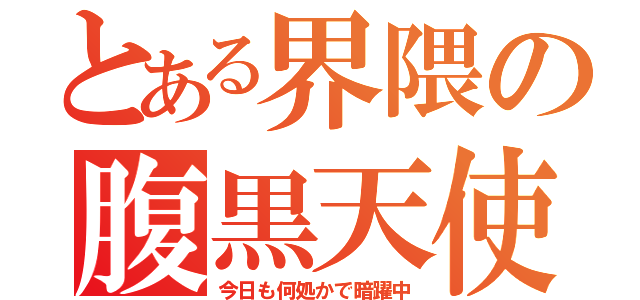 とある界隈の
腹黒天使
今日も何処かで暗躍中